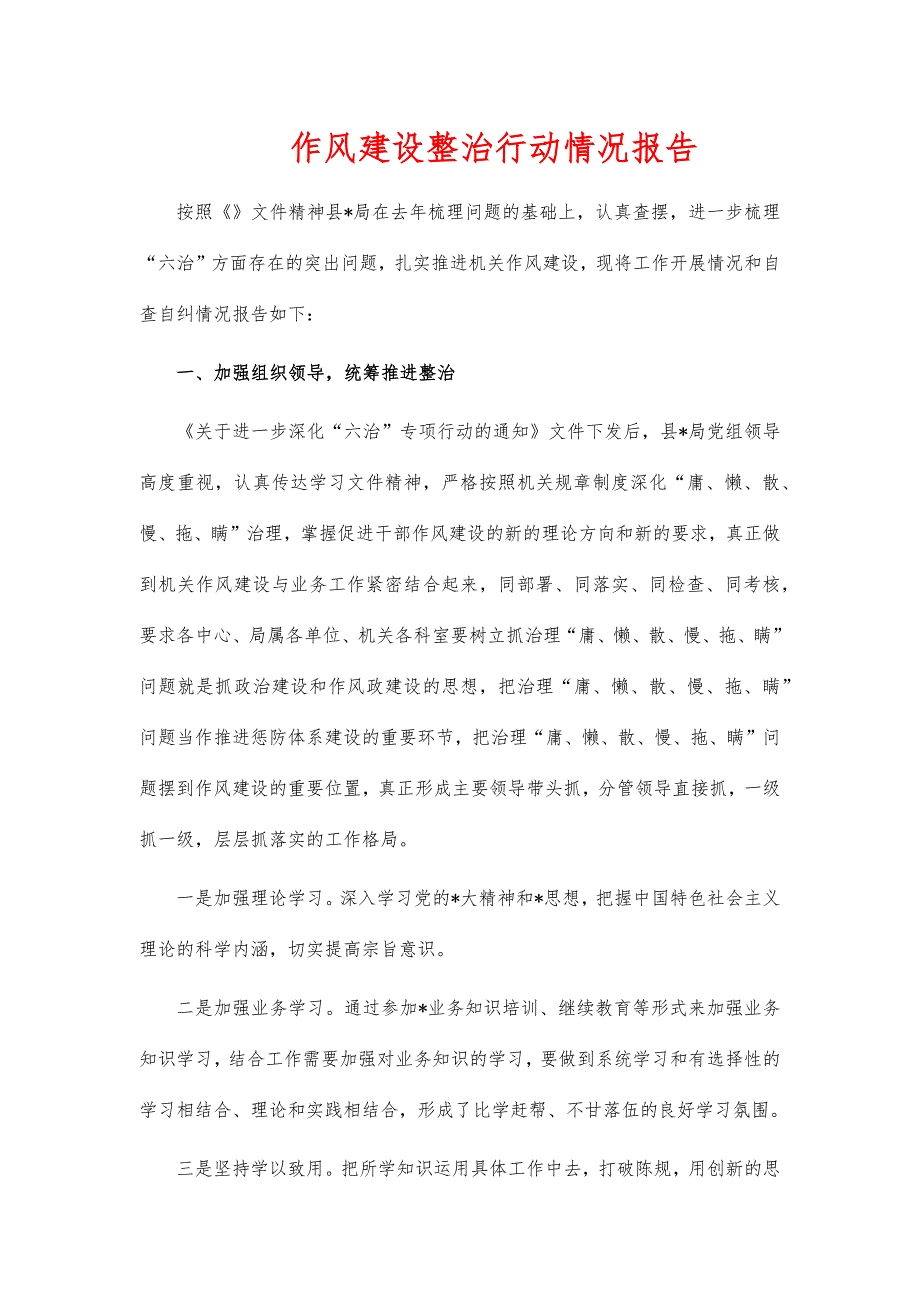 作风建设整治行动情况报告

按照《》文件精神县*局在去年梳理问题的基础上，认真查摆，进一步梳理“六治”方面存在的突出问题，扎实推进机关作风建设，现将工作开展情况和自查自纠情况报告如下：

一、加强组织领导，统筹推进整治

《关于进一步深化“六治”专项行动的通知》文件下发后，县*局党组领导高度重视，认真传达学习文件精神，严格按照机关规章制度深化“庸、懒、散、慢、拖、瞒”治理，掌握促进干部作风建设的新的理论方向和新的要求，真正做到机关作风建设与业务工作紧密结合起来，同部署、同落实、同检查、同考核，要求各中心、局属各单位、机关各科室要树立抓治理“庸、懒、散、慢、拖、瞒”问题就是抓政治建设和作风政建设的思想，把治理“庸、懒、散、慢、拖、瞒”问题当作推进惩防体系建设的重要环节，把治理“庸、懒、散、慢、拖、瞒”问题摆到作风建设的重要位置，真正形成主要领导带头抓，分管领导直接抓，一级抓一级，层层抓落实的工作格局。

一是加强理论学习。深入学习党的*大精神和*思想，把握中国特色社会主义理论的科学内涵，切实提高宗旨意识。

二是加强业务学习。通过参加*业务知识培训、继续教育等形式来加强业务知识学习，结合工作需要加强对业务知识的学习，要做到系统学习和有选择性的学习相结合、理论和实践相结合，形成了比学赶帮、不甘落伍的良好学习氛围。

三是坚持学以致用。把所学知识运用具体工作中去，打破陈规，用创新的思